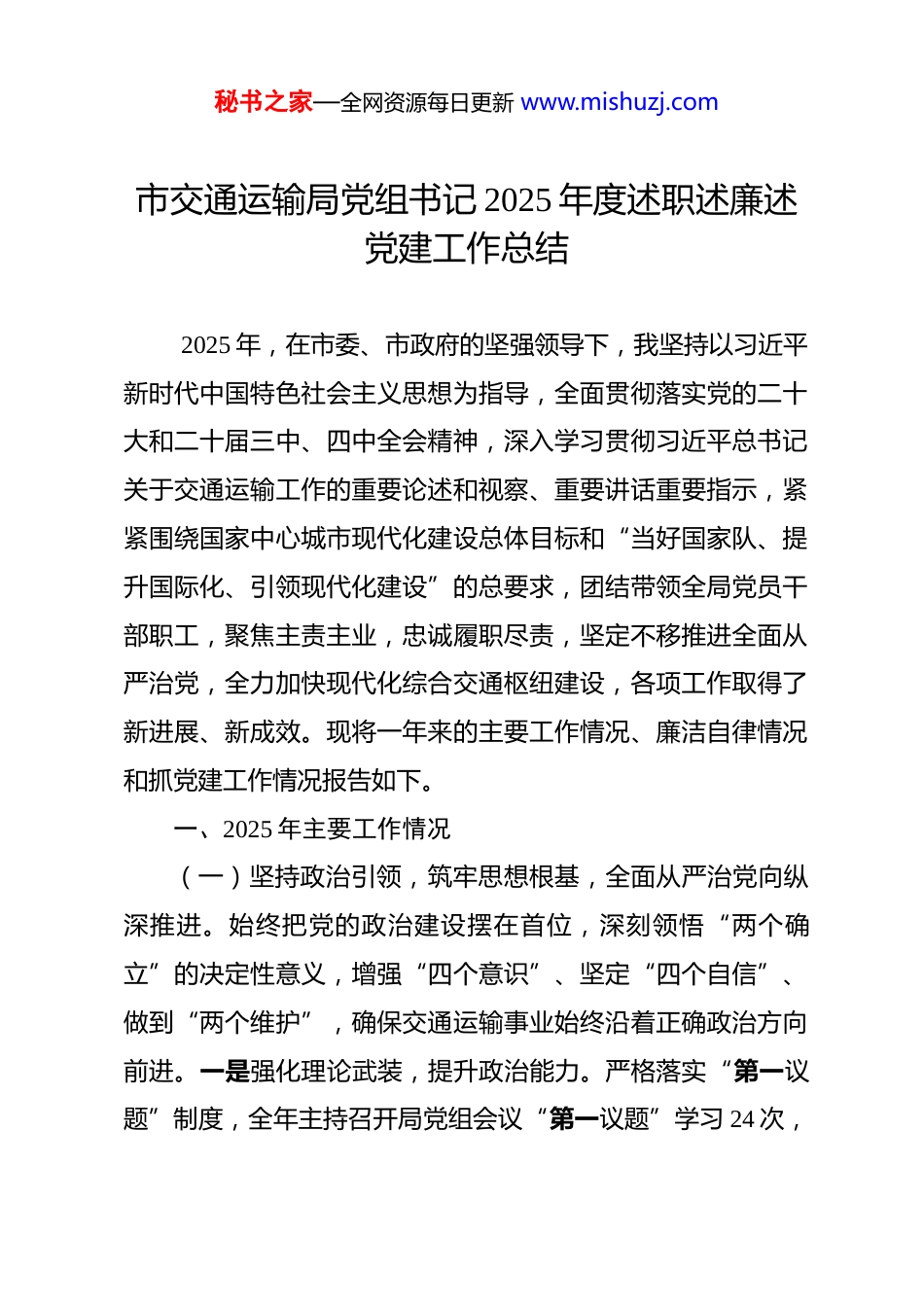 秘书之家—全网资源每日更新 www.mishuzj.com

市交通运输局党组书记 2025 年度述职述廉述党建工作总结

2025 年，在市委、市政府的坚强领导下，我坚持以习近平新时代中国特色社会主义思想为指导，全面贯彻落实党的二十大和二十届三中、四中全会精神，深入学习贯彻习近平总书记关于交通运输工作的重要论述和视察、重要讲话重要指示，紧紧围绕国家中心城市现代化建设总体目标和“当好国家队、提升国际化、引领现代化建设”的总要求，团结带领全局党员干部职工，聚焦主责主业，忠诚履职尽责，坚定不移推进全面从严治党，全力加快现代化综合交通枢纽建设，各项工作取得了新进展、新成效。现将一年来的主要工作情况、廉洁自律情况和抓党建工作情况报告如下。

一、2025 年主要工作情况

（一）坚持政治引领，筑牢思想根基，全面从严治党向纵深推进。始终把党的政治建设摆在首位，深刻领悟“两个确立”的决定性意义，增强“四个意识”、坚定“四个自信”、做到“两个维护”，确保交通运输事业始终沿着正确政治方向前进。一是强化理论武装，提升政治能力。严格落实“第一议题”制度，全年主持召开局党组会议“第一议题”学习 24 次，